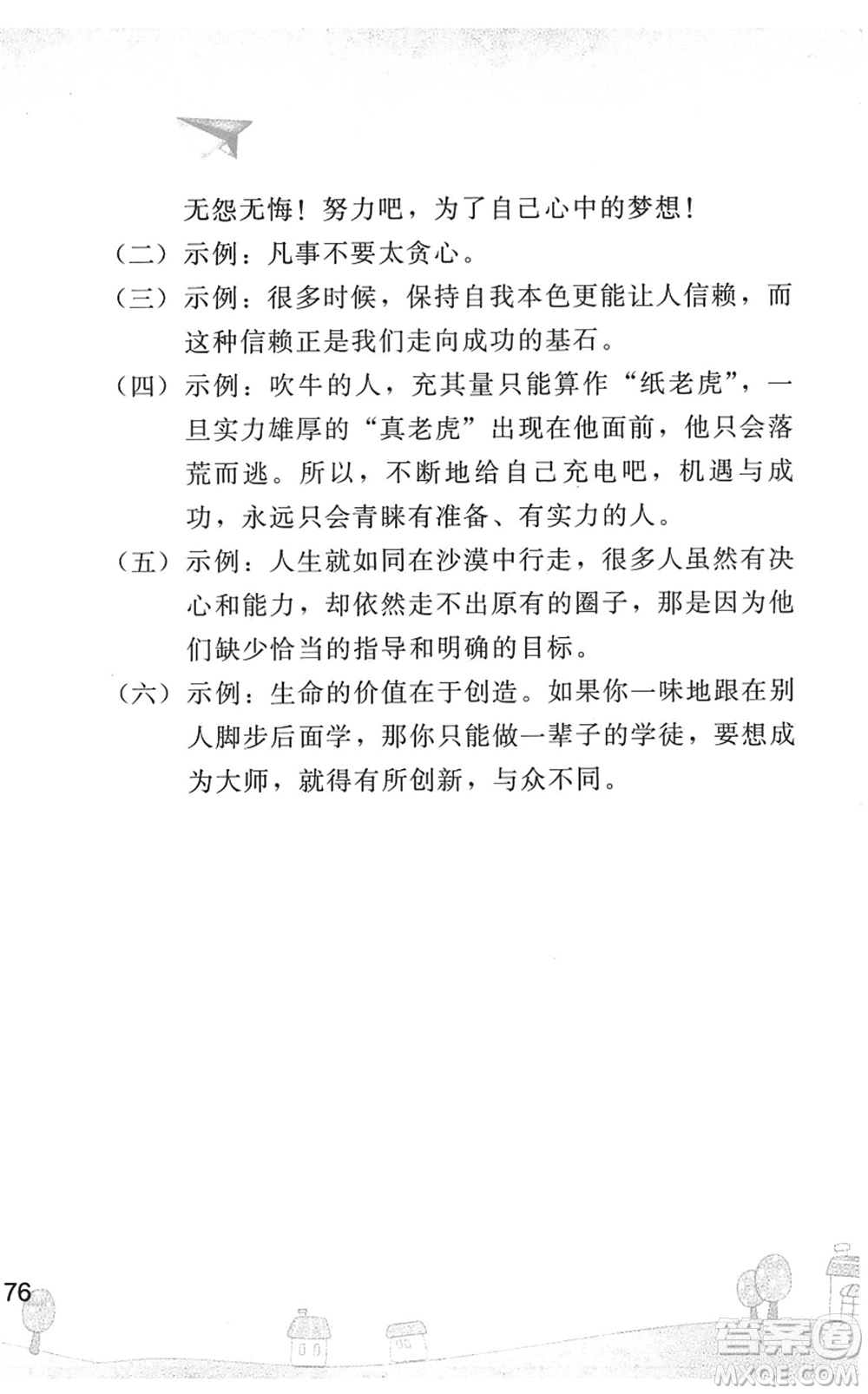 无怨无悔！努力吧，为了自己心中的梦想！

（二）示例：凡事不要太贪心。

（三）示例：很多时候，保持自我本色更能让人信赖，而这种信赖正是我们走向成功的基石。

（四）示例：吹牛的人，充其量只能算作“纸老虎”，一旦实力雄厚的“真老虎”出现在他面前，他只会落荒而逃。所以，不断地给自己充电吧，机遇与成功，永远只会青睐有准备、有实力的人。

（五）示例：人生就如同在沙漠中行走，很多人虽然有决心和能力，却依然走不出原有的圈子，那是因为他们缺少恰当的指导和明确的目标。

（六）示例：生命的价值在于创造。如果你一味地跟在别人脚步后面学，那你只能做一辈子的学徒，要想成为大师，就得有所创新，与众不同。

76

答案圈
MXQE.COM